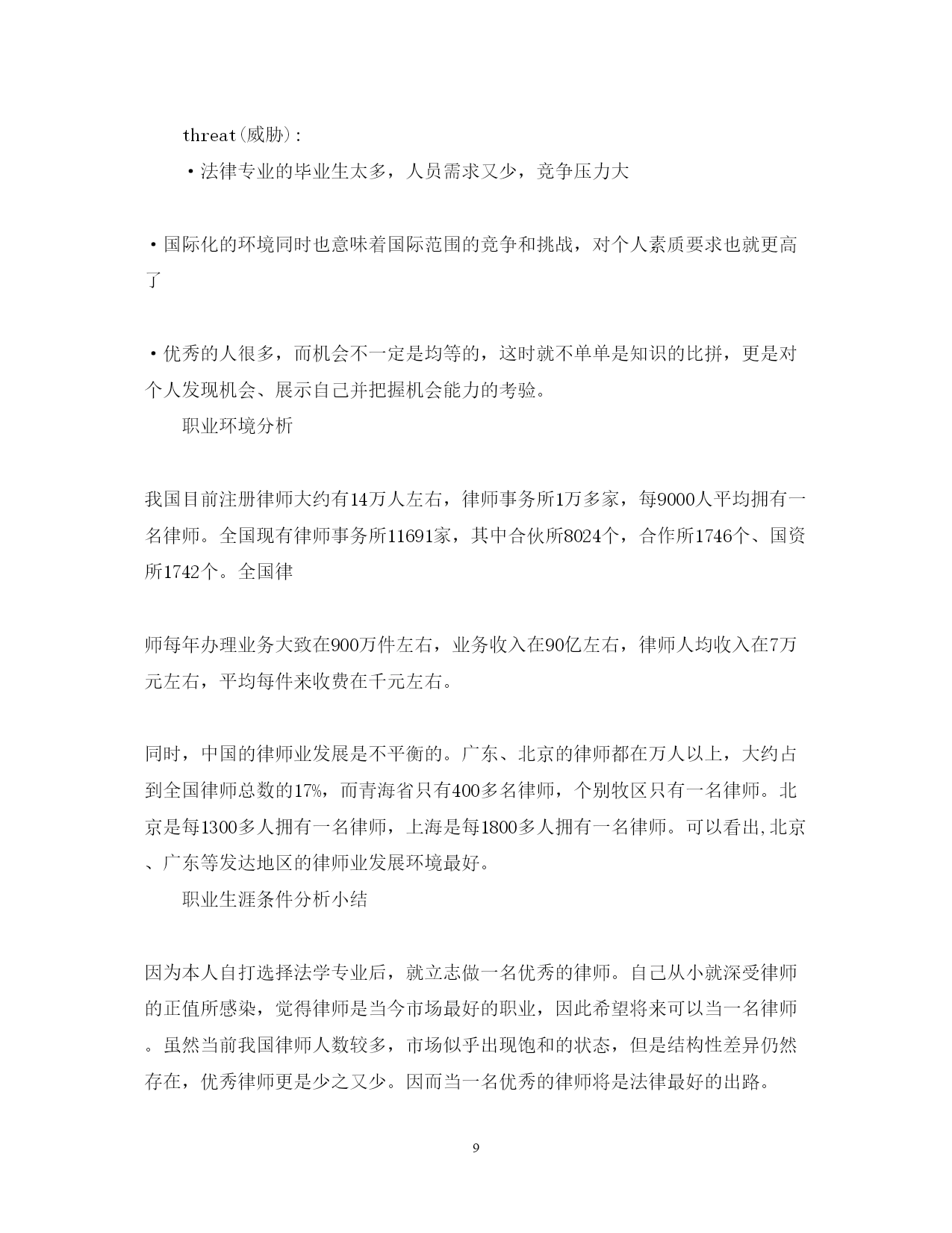 threat(威胁):

·法律专业的毕业生太多，人员需求又少，竞争压力大

·国际化的环境同时也意味着国际范围的竞争和挑战，对个人素质要求也就更高了

·优秀的人很多，而机会不一定是均等的，这时就不单单是知识的比拼，更是对个人发现机会、展示自己并把握机会能力的考验。

职业环境分析

我国目前注册律师大约有14万人左右，律师事务所1万多家，每9000人平均拥有一名律师。全国现有律师事务所11691家，其中合伙所8024个，合作所1746个、国资所1742个。全国律

师每年办理业务大致在900万件左右，业务收入在90亿左右，律师人均收入在7万元左右，平均每件来收费在千元左右。

同时，中国的律师业发展是不平衡的。广东、北京的律师都在万人以上，大约占到全国律师总数的17%，而青海省只有400多名律师，个别牧区只有一名律师。北京是每1300多人拥有一名律师，上海是每1800多人拥有一名律师。可以看出,北京、广东等发达地区的律师业发展环境最好。

职业生涯条件分析小结

因为本人自打选择法学专业后，就立志做一名优秀的律师。自己从小就深受律师的正值所感染，觉得律师是当今市场最好的职业，因此希望将来可以当一名律师。虽然当前我国律师人数较多，市场似乎出现饱和的状态，但是结构性差异仍然存在，优秀律师更是少之又少。因而当一名优秀的律师将是法律最好的出路。

9